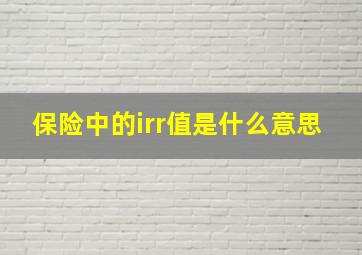 保险中的irr值是什么意思